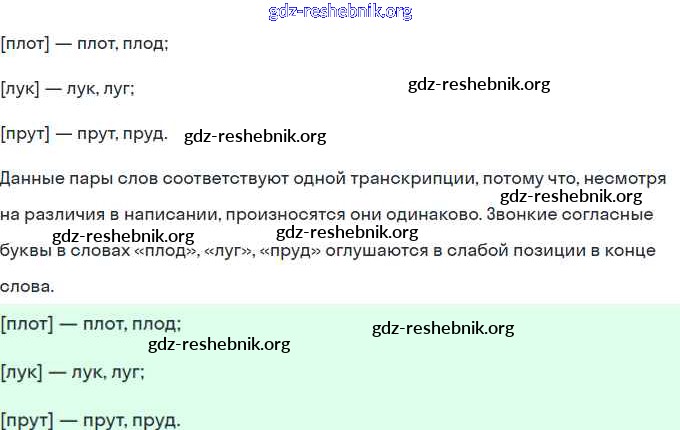 gdz-reshebnik.org

[плот] — плот, плод;

[лук] — лук, луг;

gdz-reshebnik.org

[прут] — прут, пруд. gdz-reshebnik.org

Данные пары слов соответствуют одной транскрипции, потому что, несмотря на различия в написании, произносятся они одинаково. Звонкие согласные буквы в словах «плод», «луг», «пруд» оглушаются в слабой позиции в конце слова.

gdz-reshebnik.org

gdz-reshebnik.org gdz-reshebnik.org

[плот] — плот, плод;

gdz-reshebnik.org

gdz-reshebnik.org

[лук] — лук, луг;

[прут] — прут, пруд.